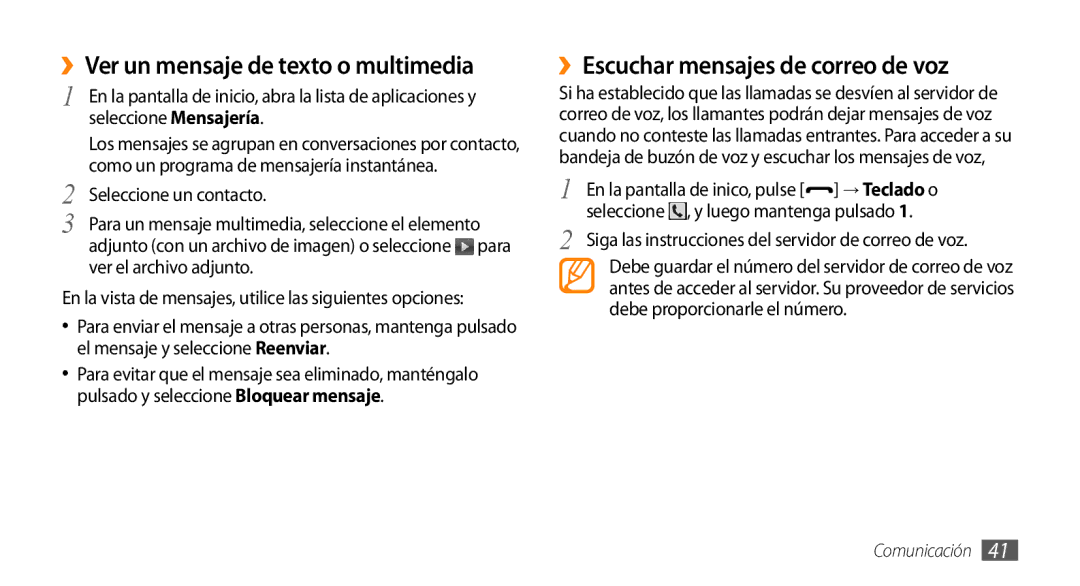 ›› Ver un mensaje de texto o multimedia

1 En la pantalla de inicio, abra la lista de aplicaciones y seleccione Mensajería.

Los mensajes se agrupan en conversaciones por contacto, como un programa de mensajería instantánea.

2 Seleccione un contacto.

3 Para un mensaje multimedia, seleccione el elemento adjunto (con un archivo de imagen) o seleccione para ver el archivo adjunto.

En la vista de mensajes, utilice las siguientes opciones:

• Para enviar el mensaje a otras personas, mantenga pulsado el mensaje y seleccione Reenviar.

• Para evitar que el mensaje sea eliminado, manténgalo pulsado y seleccione Bloquear mensaje.

›› Escuchar mensajes de correo de voz

Si ha establecido que las llamadas se desvíen al servidor de correo de voz, los llamantes podrán dejar mensajes de voz cuando no conteste las llamadas entrantes. Para acceder a su bandeja de buzón de voz y escuchar los mensajes de voz,

1 En la pantalla de inico, pulse [ ] → Teclado o seleccione , y luego mantenga pulsado 1.

2 Siga las instrucciones del servidor de correo de voz.

Debe guardar el número del servidor de correo de voz antes de acceder al servidor. Su proveedor de servicios debe proporcionarle el número.

Comunicación 41